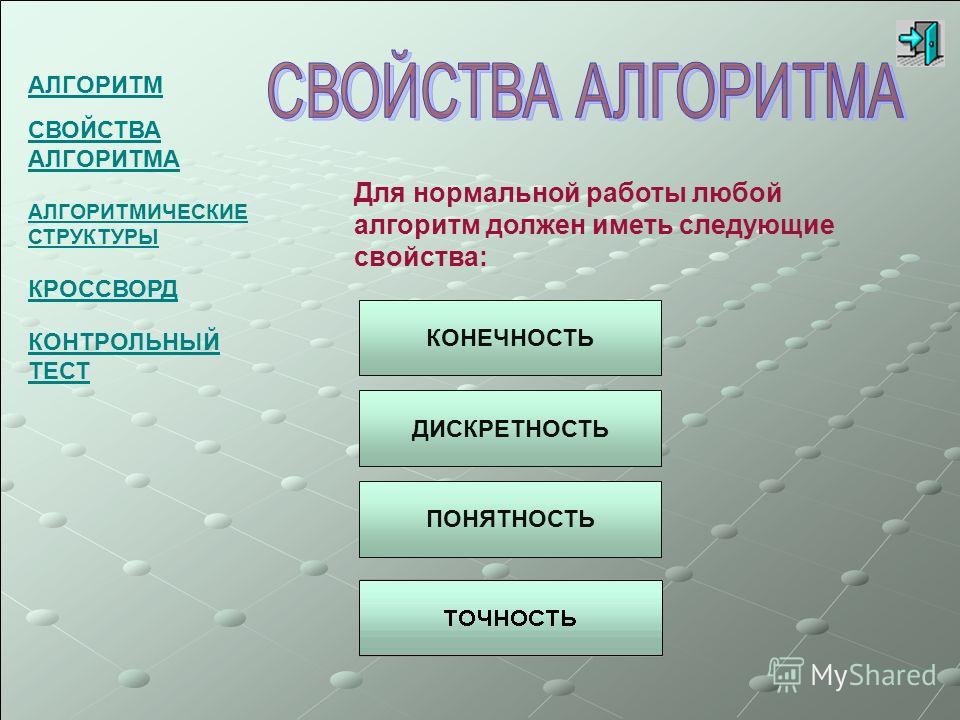 АЛГОРИТМ

СВОЙСТВА АЛГОРИТМА

АЛГОРИТМИЧЕСКИЕ СТРУКТУРЫ

КРОССВОРД

КОНТРОЛЬНЫЙ ТЕСТ

СВОЙСТВА АЛГОРИТМА

Для нормальной работы любой алгоритм должен иметь следующие свойства:

КОНЕЧНОСТЬ

ДИСКРЕТНОСТЬ

ПОНЯТНОСТЬ

ТОЧНОСТЬ

MyShared